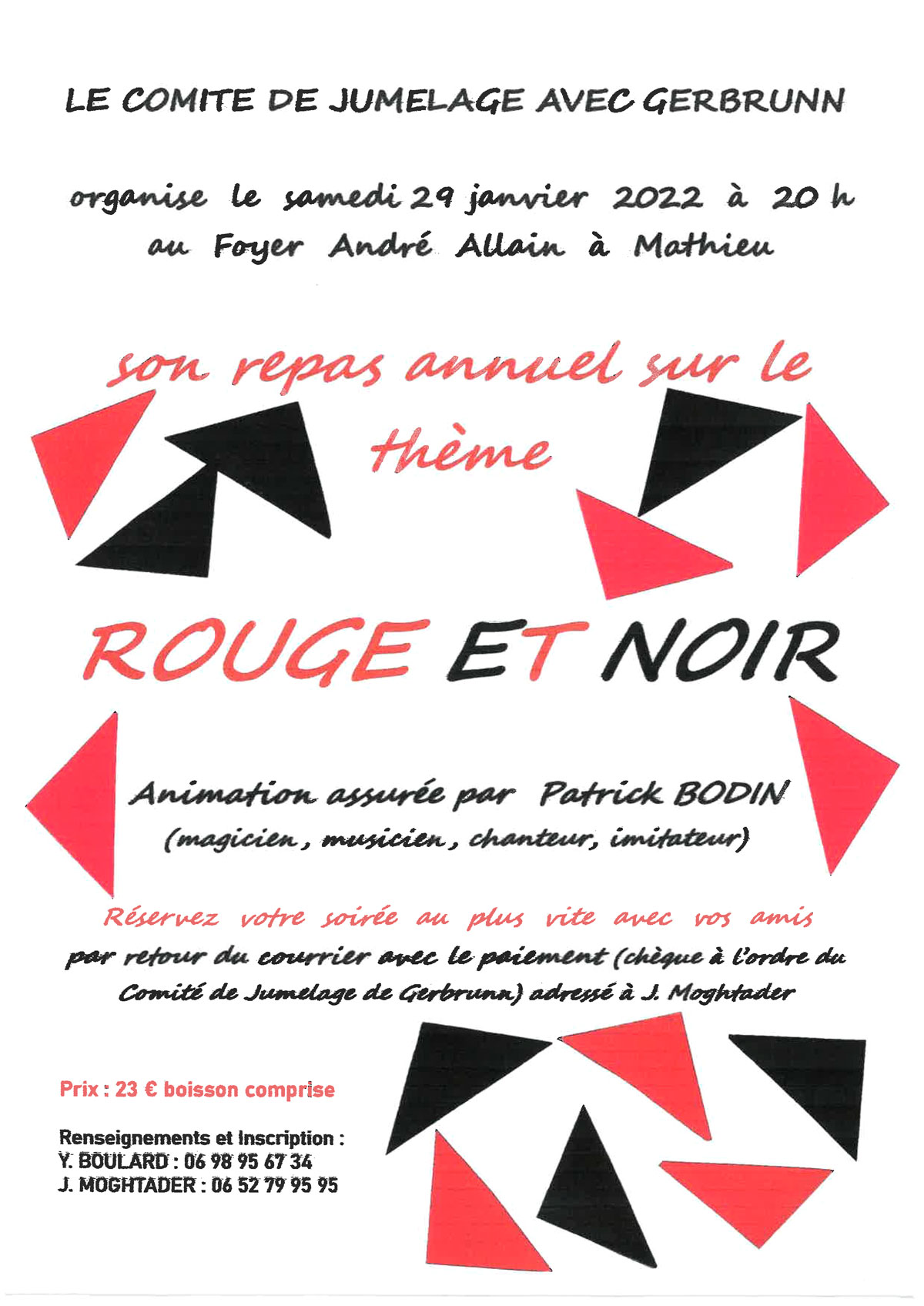 LE COMITE DE JUMELAGE AVEC GERBRUNN

organise le samedi 29 janvier 2022 à 20 h
au Foyer André Allain à Mathieu

son repas annuel sur le thème

ROUGE ET NOIR

Animation assurée par Patrick BODIN
(magicien, musicien, chanteur, imitateur)

Réservez votre soirée au plus vite avec vos amis

par retour du courrier avec le paiement (chèque à l'ordre du Comité de Jumelage de Gerbrunn) adressé à J. Moghtader

Prix : 23 € boisson comprise

Renseignements et Inscription :
Y. BOULARD : 06 98 95 67 34
J. MOGHTADER : 06 52 79 95 95